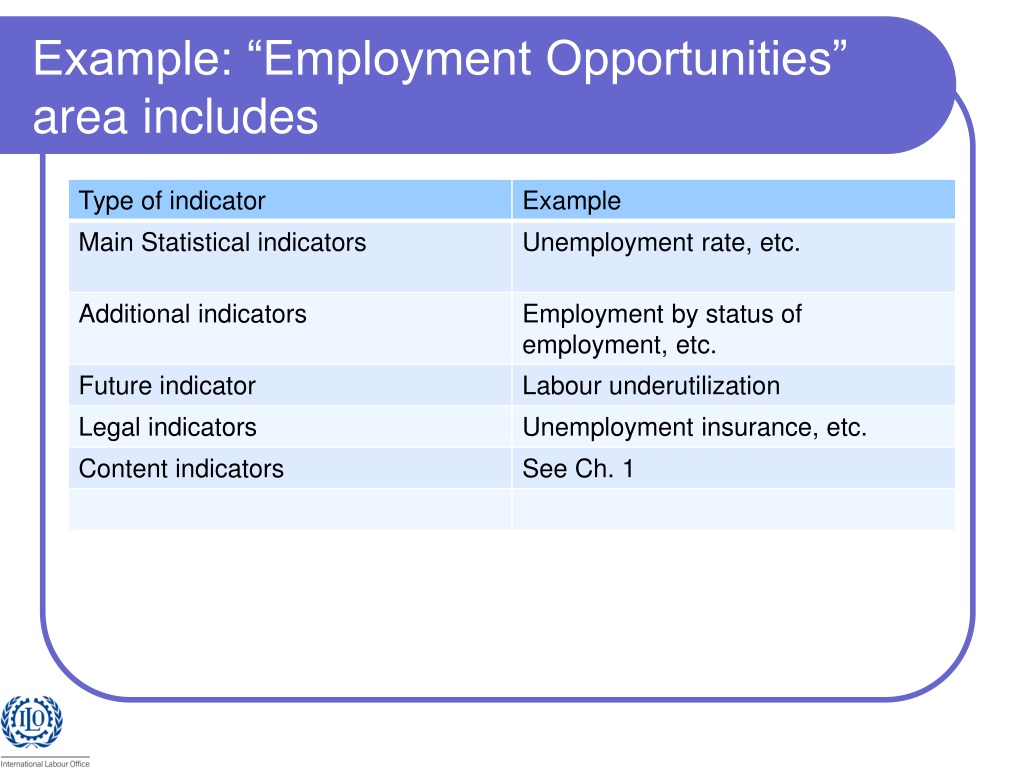 Example: “Employment Opportunities” area includes

| Type of indicator | Example |
|---|---|
| Main Statistical indicators | Unemployment rate, etc. |
| Additional indicators | Employment by status of employment, etc. |
| Future indicator | Labour underutilization |
| Legal indicators | Unemployment insurance, etc. |
| Content indicators | See Ch. 1 |
| | |

ILO

International Labour Office